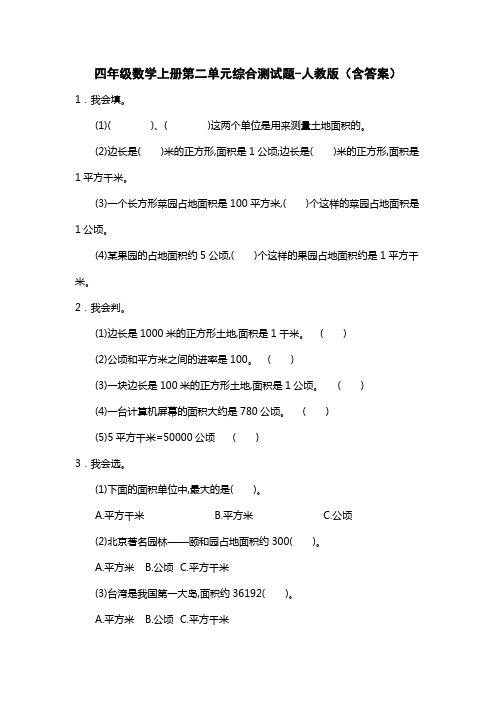 四年级数学上册第二单元综合测试题-人教版（含答案）

1．我会填。

(1)(　　　)、(　　　)这两个单位是用来测量土地面积的。

(2)边长是(　　)米的正方形,面积是 1 公顷;边长是(　　)米的正方形,面积是 1 平方千米。

(3)一个长方形菜园占地面积是 100 平方米,(　　)个这样的菜园占地面积是 1 公顷。

(4)某果园的占地面积约 5 公顷,(　　)个这样的果园占地面积约是 1 平方千米。

2．我会判。

(1)边长是 1000 米的正方形土地,面积是 1 千米。　(　　)

(2)公顷和平方米之间的进率是 100。　(　　)

(3)一块边长是 100 米的正方形土地,面积是 1 公顷。　(　　)

(4)一台计算机屏幕的面积大约是 780 公顷。　(　　)

(5)5 平方千米=50000 公顷　(　　)

3．我会选。

(1)下面的面积单位中,最大的是(　　)。

A.平方千米　B.平方米　C.公顷

(2)北京著名园林——颐和园占地面积约 300(　　)。

A.平方米　B.公顷　C.平方千米

(3)台湾是我国第一大岛,面积约 36192(　　)。

A.平方米　B.公顷　C.平方千米